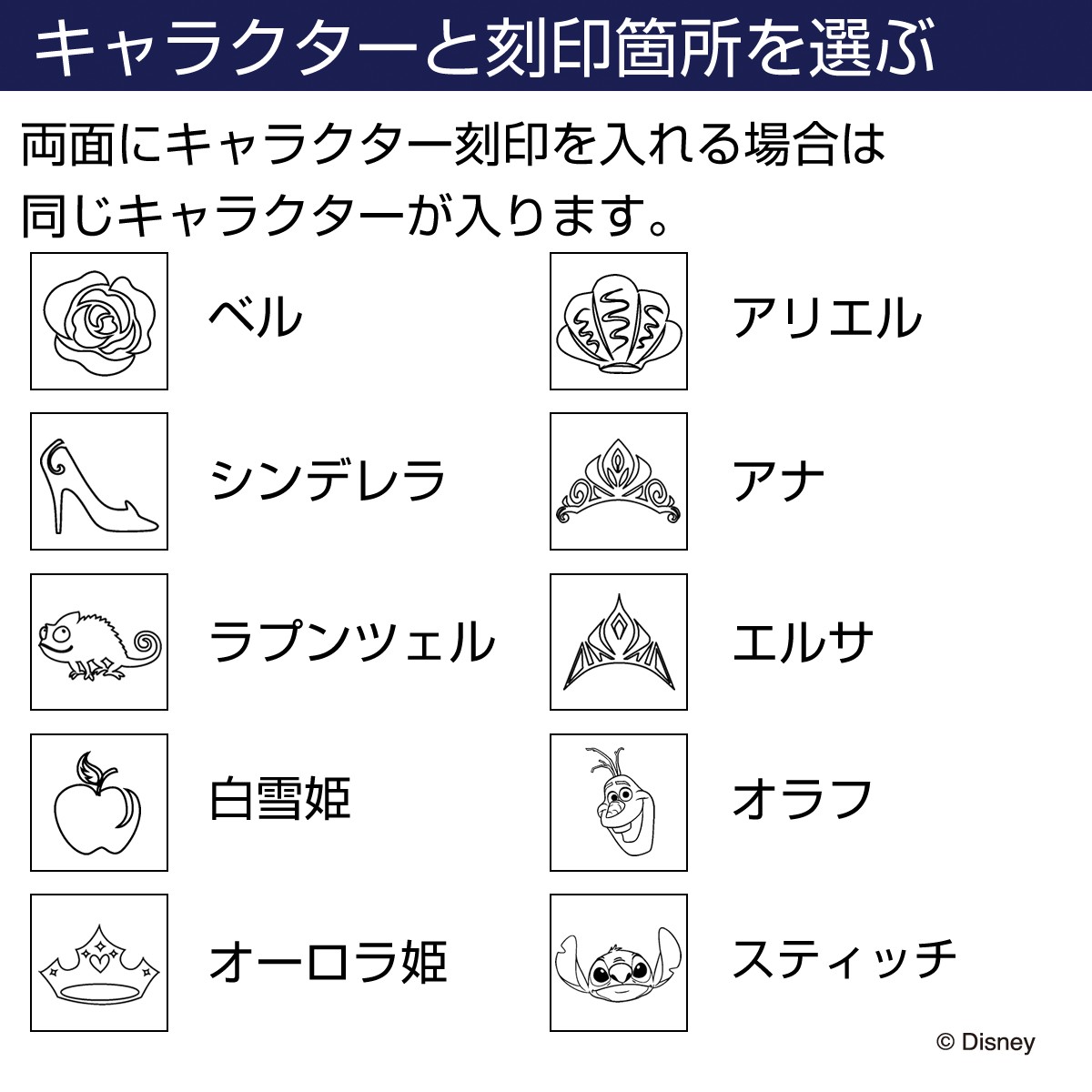 キャラクターと刻印箇所を選ぶ

両面にキャラクター刻印を入れる場合は
同じキャラクターが入ります。

ベル

シンデレラ

ラプンツェル

白雪姫

オーロラ姫

アリエル

アナ

エルサ

オラフ

スティッチ

© Disney